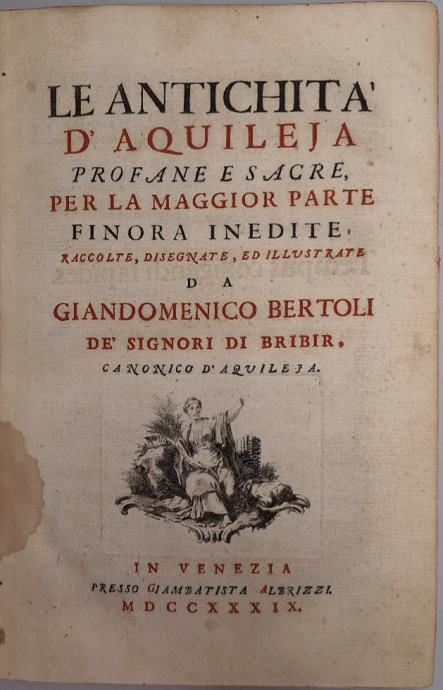 LE ANTICHITA'
D' AQUILEJA
PROFANE E SACRE,
PER LA MAGGIOR PARTE
FINORA INEDITE,
RACCOLTE, DISEGNATE, ED ILLUSTRATE
DA
GIANDOMENICO BERTOLI
DE' SIGNORI DI BRIBIR.
CANONICO D'AQUILEJA.

IN VENEZIA
PRESSO GIAMBATISTA ALBRIZZI.
MDCCXXXIX.